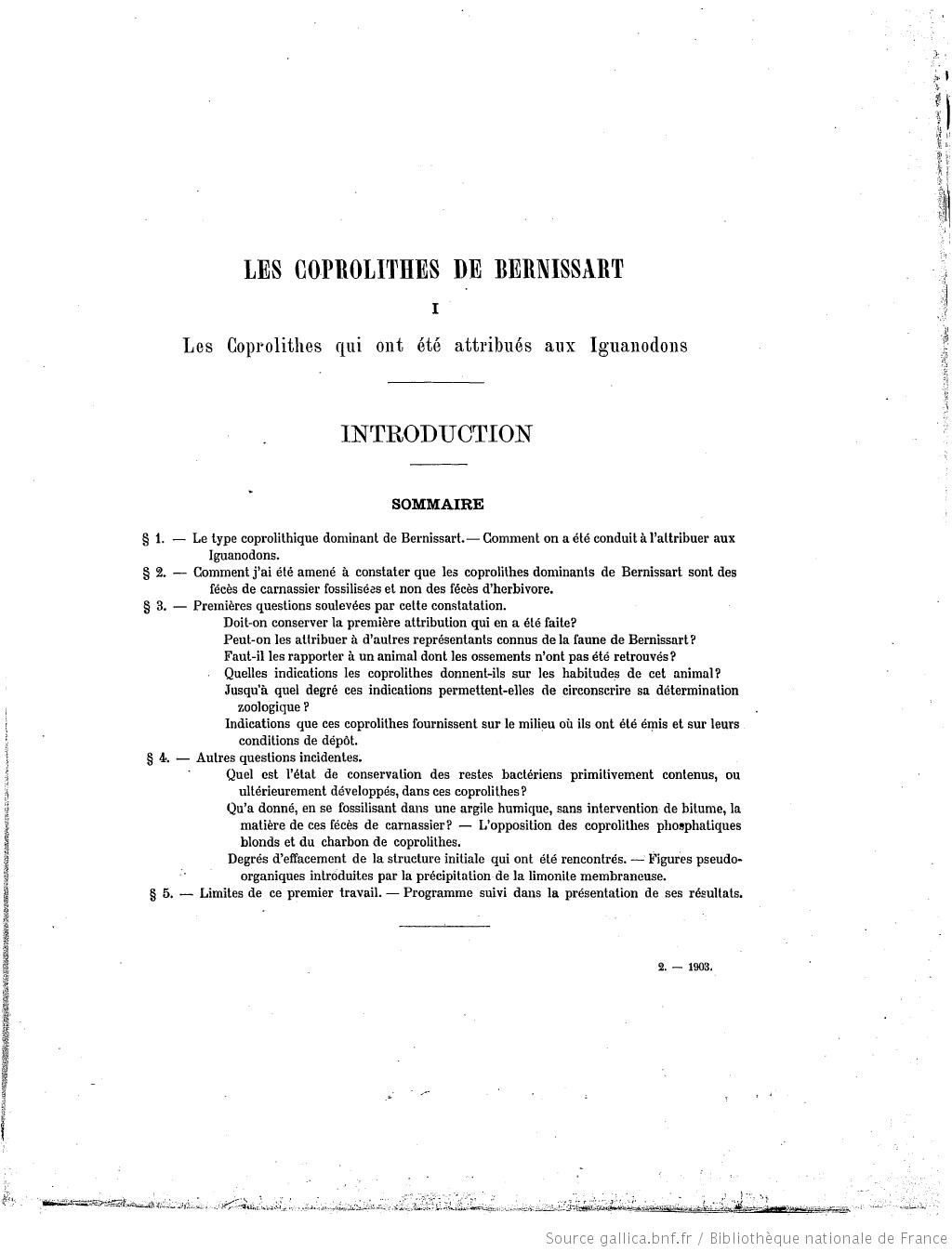 LES COPROLITHES DE BERNISSART

I

Les Coprolithes qui ont été attribués aux Iguanodons

INTRODUCTION

SOMMAIRE

§ 1. — Le type coprolithique dominant de Bernissart. — Comment on a été conduit à l'attribuer aux Iguanodons.

§ 2. — Comment j'ai été amené à constater que les coprolithes dominants de Bernissart sont des fécès de carnassier fossilisées et non des fécès d'herbivore.

§ 3. — Premières questions soulevées par cette constatation.

Doit-on conserver la première attribution qui en a été faite?

Peut-on les attribuer à d'autres représentants connus de la faune de Bernissart?

Faut-il les rapporter à un animal dont les ossements n'ont pas été retrouvés?

Quelles indications les coprolithes donnent-ils sur les habitudes de cet animal?

Jusqu'à quel degré ces indications permettent-elles de circonscrire sa détermination zoologique?

Indications que ces coprolithes fournissent sur le milieu où ils ont été émis et sur leurs conditions de dépôt.

§ 4. — Autres questions incidentes.

Quel est l'état de conservation des restes bactériens primitivement contenus, ou ultérieurement développés, dans ces coprolithes?

Qu'a donné, en se fossilisant dans une argile humique, sans intervention de bitume, la matière de ces fécès de carnassier? — L'opposition des coprolithes phosphatiques blonds et du charbon de coprolithes.

Degrés d'effacement de la structure initiale qui ont été rencontrés. — Figures pseudo-organiques introduites par la précipitation de la limonite membraneuse.

§ 5. — Limites de ce premier travail. — Programme suivi dans la présentation de ses résultats.

2. — 1903.

Source gallica.bnf.fr / Bibliothèque nationale de France